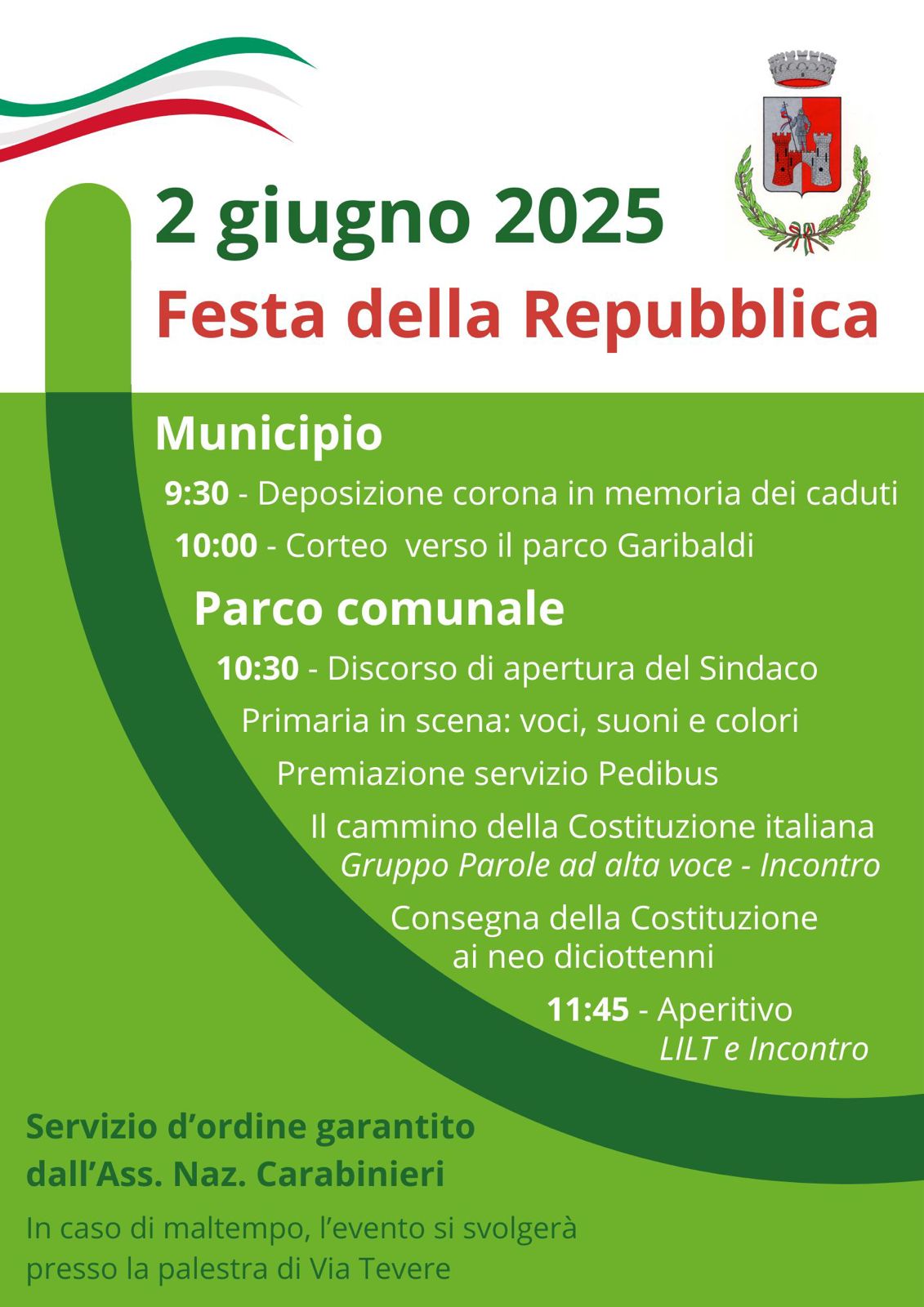 2 giugno 2025
Festa della Repubblica

Municipio
9:30 - Deposizione corona in memoria dei caduti
10:00 - Corteo verso il parco Garibaldi

Parco comunale
10:30 - Discorso di apertura del Sindaco
Primaria in scena: voci, suoni e colori
Premiazione servizio Pedibus
Il cammino della Costituzione italiana
Gruppo Parole ad alta voce - Incontro
Consegna della Costituzione ai neo diciottenni
11:45 - Aperitivo
LILT e Incontro

Servizio d'ordine garantito dall'Ass. Naz. Carabinieri

In caso di maltempo, l'evento si svolgerà presso la palestra di Via Tevere